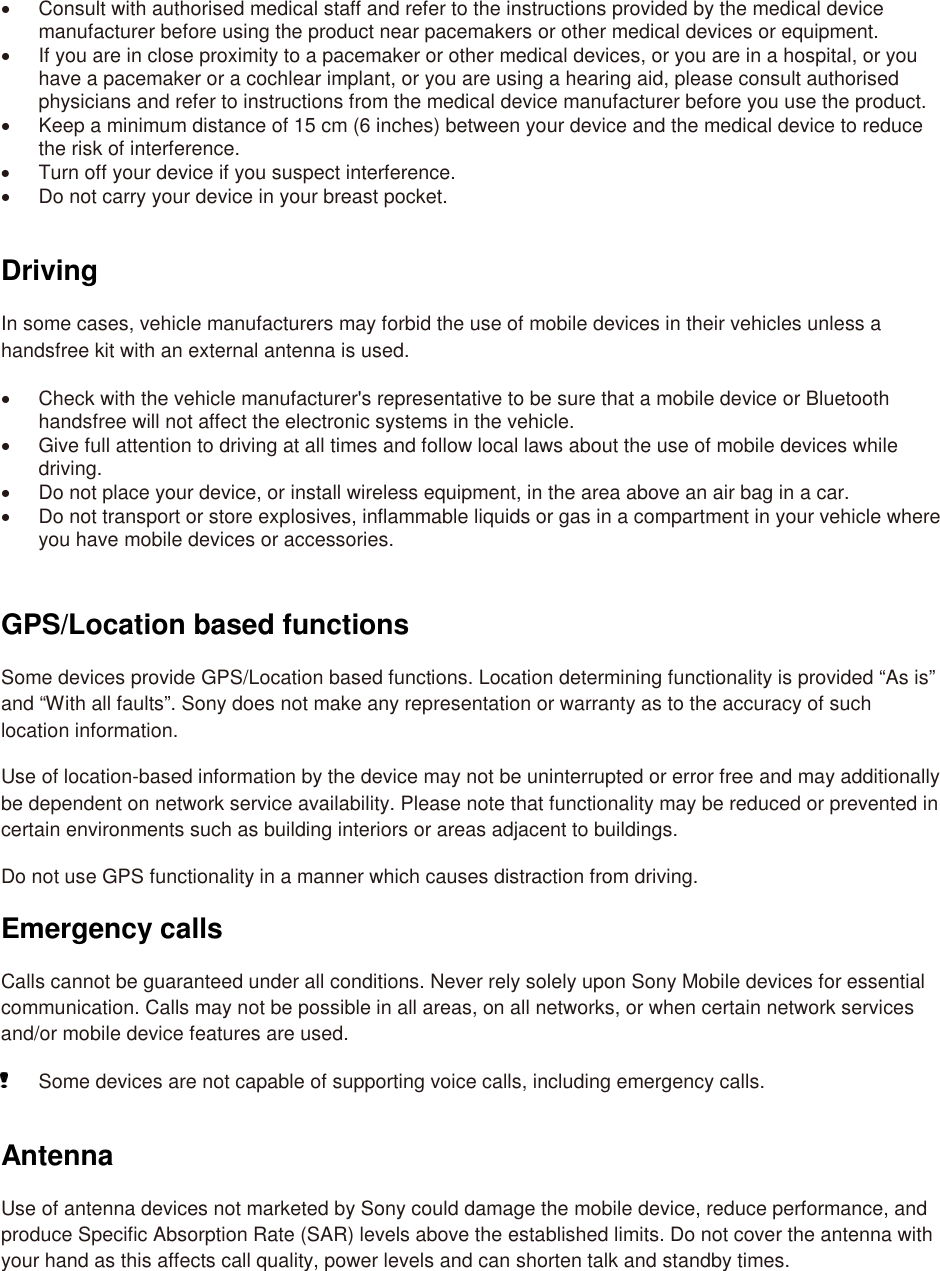 • Consult with authorised medical staff and refer to the instructions provided by the medical device manufacturer before using the product near pacemakers or other medical devices or equipment.
• If you are in close proximity to a pacemaker or other medical devices, or you are in a hospital, or you have a pacemaker or a cochlear implant, or you are using a hearing aid, please consult authorised physicians and refer to instructions from the medical device manufacturer before you use the product.
• Keep a minimum distance of 15 cm (6 inches) between your device and the medical device to reduce the risk of interference.
• Turn off your device if you suspect interference.
• Do not carry your device in your breast pocket.

Driving

In some cases, vehicle manufacturers may forbid the use of mobile devices in their vehicles unless a handsfree kit with an external antenna is used.

• Check with the vehicle manufacturer's representative to be sure that a mobile device or Bluetooth handsfree will not affect the electronic systems in the vehicle.
• Give full attention to driving at all times and follow local laws about the use of mobile devices while driving.
• Do not place your device, or install wireless equipment, in the area above an air bag in a car.
• Do not transport or store explosives, inflammable liquids or gas in a compartment in your vehicle where you have mobile devices or accessories.

GPS/Location based functions

Some devices provide GPS/Location based functions. Location determining functionality is provided “As is” and “With all faults”. Sony does not make any representation or warranty as to the accuracy of such location information.

Use of location-based information by the device may not be uninterrupted or error free and may additionally be dependent on network service availability. Please note that functionality may be reduced or prevented in certain environments such as building interiors or areas adjacent to buildings.

Do not use GPS functionality in a manner which causes distraction from driving.

Emergency calls

Calls cannot be guaranteed under all conditions. Never rely solely upon Sony Mobile devices for essential communication. Calls may not be possible in all areas, on all networks, or when certain network services and/or mobile device features are used.

! Some devices are not capable of supporting voice calls, including emergency calls.

Antenna

Use of antenna devices not marketed by Sony could damage the mobile device, reduce performance, and produce Specific Absorption Rate (SAR) levels above the established limits. Do not cover the antenna with your hand as this affects call quality, power levels and can shorten talk and standby times.